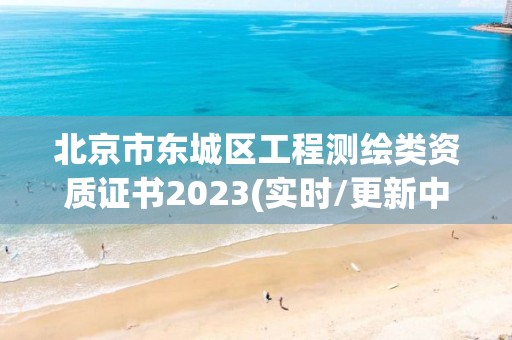 北京市东城区工程测绘类资质证书2023(实时/更新中